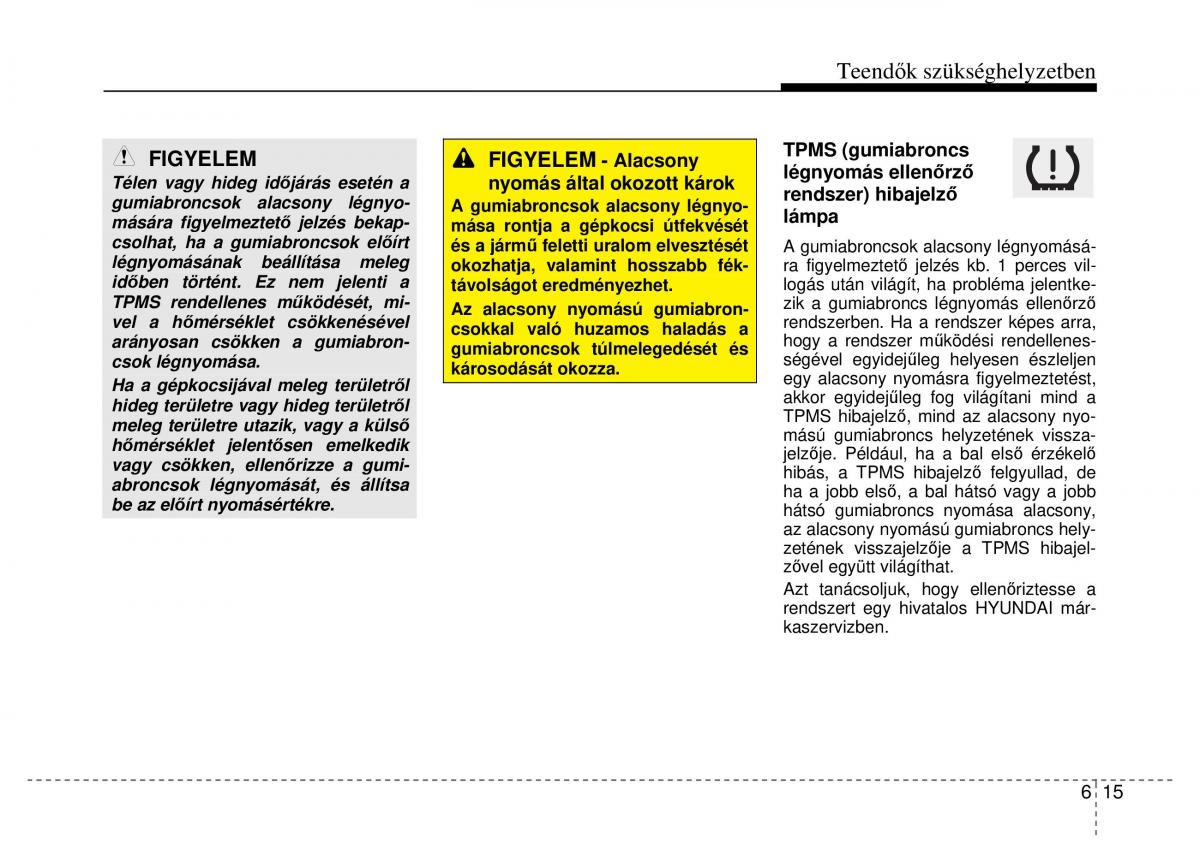 Teendők szükséghelyzetben

FIGYELEM

Télen vagy hideg időjárás esetén a gumiabroncsok alacsony légnyomására figyelmeztető jelzés bekapcsolhat, ha a gumiabroncsok előírt légnyomásának beállítása meleg időben történt. Ez nem jelenti a TPMS rendellenes működését, mivel a hőmérséklet csökkenésével arányosan csökken a gumiabroncsok légnyomása.

Ha a gépkocsijával meleg területről hideg területre vagy hideg területről meleg területre utazik, vagy a külső hőmérséklet jelentősen emelkedik vagy csökken, ellenőrizze a gumiabroncsok légnyomását, és állítsa be az előírt nyomásértékre.

FIGYELEM - Alacsony nyomás által okozott károk

A gumiabroncsok alacsony légnyomása rontja a gépkocsi útfekvését és a jármű feletti uralom elvesztését okozhatja, valamint hosszabb féktávolságot eredményezhet.

Az alacsony nyomású gumiabroncsokkal való huzamos haladás a gumiabroncsok túlmelegedését és károsodását okozza.

TPMS (gumiabroncs légnyomás ellenőrző rendszer) hibajelző lámpa

A gumiabroncsok alacsony légnyomására figyelmeztető jelzés kb. 1 perces villogás után világít, ha probléma jelentkezik a gumiabroncs légnyomás ellenőrző rendszerben. Ha a rendszer képes arra, hogy a rendszer működési rendellenességével egyidejűleg helyesen észleljen egy alacsony nyomásra figyelmeztetést, akkor egyidejűleg fog világítani mind a TPMS hibajelző, mind az alacsony nyomású gumiabroncs helyzetének visszajelzője. Például, ha a bal első érzékelő hibás, a TPMS hibajelző felgyullad, de ha a jobb első, a bal hátsó vagy a jobb hátsó gumiabroncs nyomása alacsony, az alacsony nyomású gumiabroncs helyzetének visszajelzője a TPMS hibajelzővel együtt világíthat.

Azt tanácsoljuk, hogy ellenőriztesse a rendszert egy hivatalos HYUNDAI márkaszervizben.

6 15